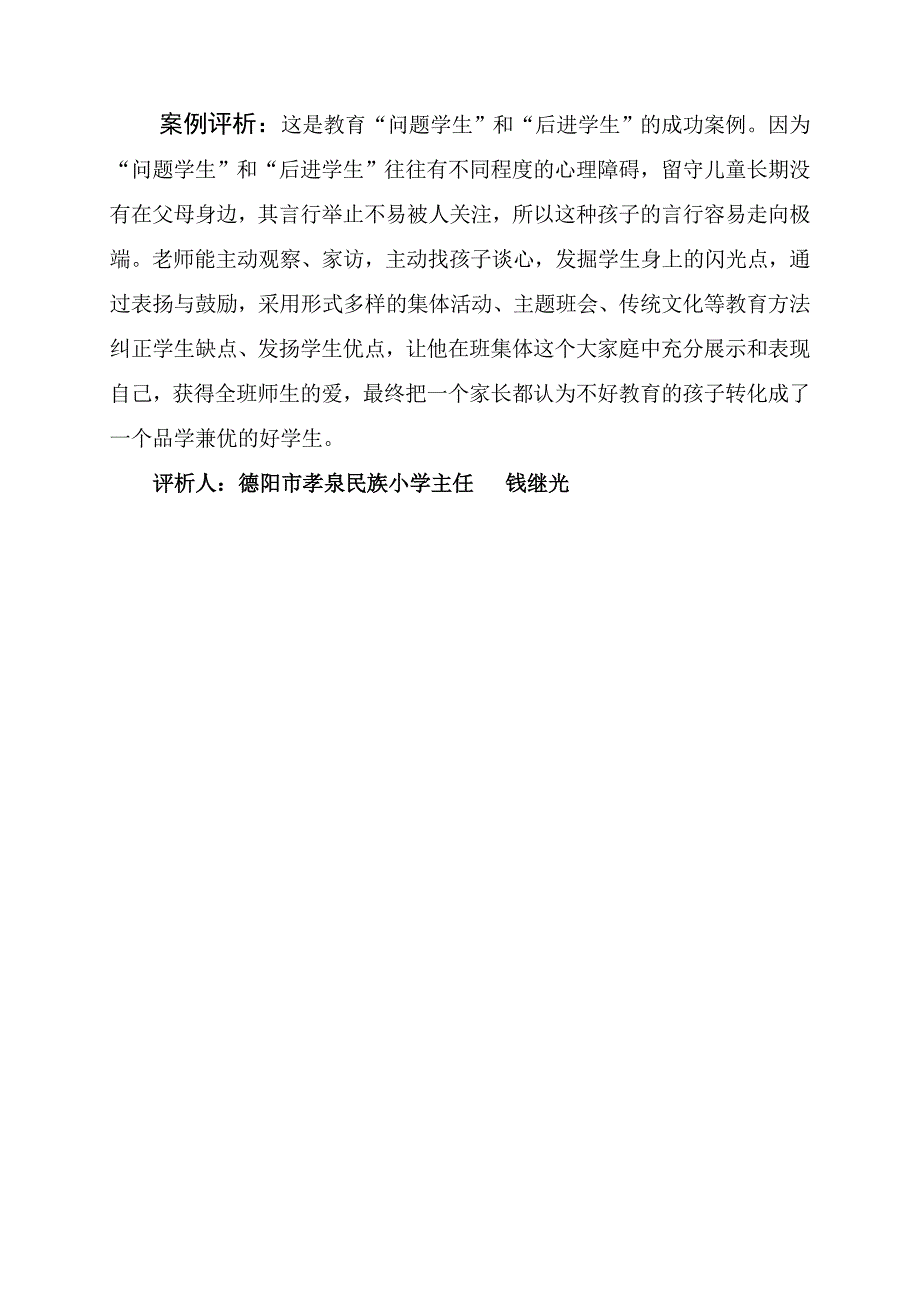 案例评析：这是教育“问题学生”和“后进学生”的成功案例。因为“问题学生”和“后进学生”往往有不同程度的心理障碍，留守儿童长期没有在父母身边，其言行举止不易被人关注，所以这种孩子的言行容易走向极端。老师能主动观察、家访，主动找孩子谈心，发掘学生身上的闪光点，通过表扬与鼓励，采用形式多样的集体活动、主题班会、传统文化等教育方法纠正学生缺点、发扬学生优点，让他在班集体这个大家庭中充分展示和表现自己，获得全班师生的爱，最终把一个家长都认为不好教育的孩子转化成了一个品学兼优的好学生。

评析人：德阳市孝泉民族小学主任　钱继光